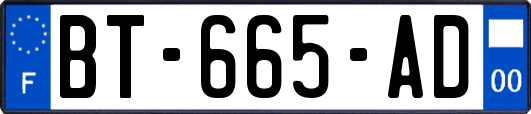 F
BT-665-AD
00